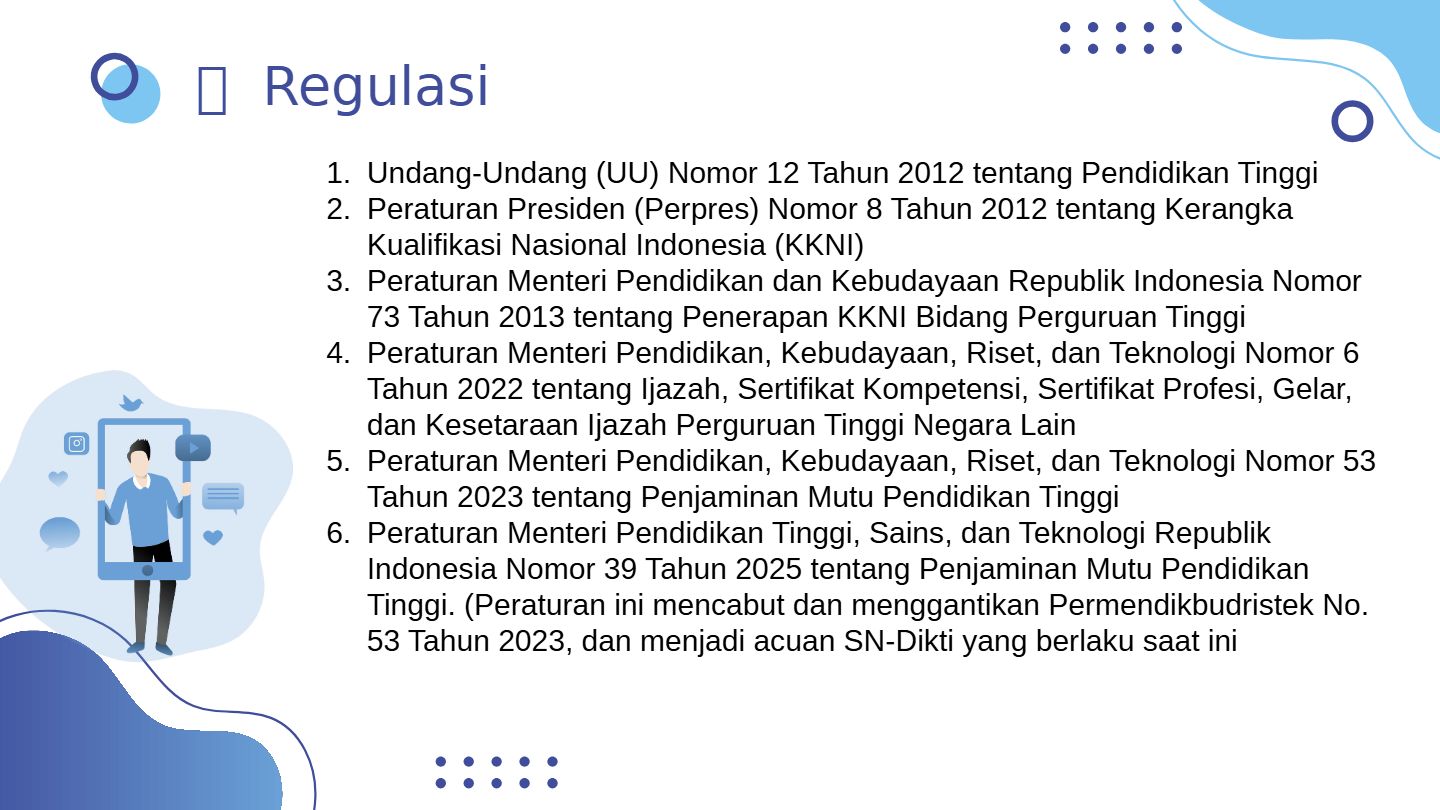 Regulasi

1. Undang-Undang (UU) Nomor 12 Tahun 2012 tentang Pendidikan Tinggi
2. Peraturan Presiden (Perpres) Nomor 8 Tahun 2012 tentang Kerangka Kualifikasi Nasional Indonesia (KKNI)
3. Peraturan Menteri Pendidikan dan Kebudayaan Republik Indonesia Nomor 73 Tahun 2013 tentang Penerapan KKNI Bidang Perguruan Tinggi
4. Peraturan Menteri Pendidikan, Kebudayaan, Riset, dan Teknologi Nomor 6 Tahun 2022 tentang Ijazah, Sertifikat Kompetensi, Sertifikat Profesi, Gelar, dan Kesetaraan Ijazah Perguruan Tinggi Negara Lain
5. Peraturan Menteri Pendidikan, Kebudayaan, Riset, dan Teknologi Nomor 53 Tahun 2023 tentang Penjaminan Mutu Pendidikan Tinggi
6. Peraturan Menteri Pendidikan Tinggi, Sains, dan Teknologi Republik Indonesia Nomor 39 Tahun 2025 tentang Penjaminan Mutu Pendidikan Tinggi. (Peraturan ini mencabut dan menggantikan Permendikbudristek No. 53 Tahun 2023, dan menjadi acuan SN-Dikti yang berlaku saat ini